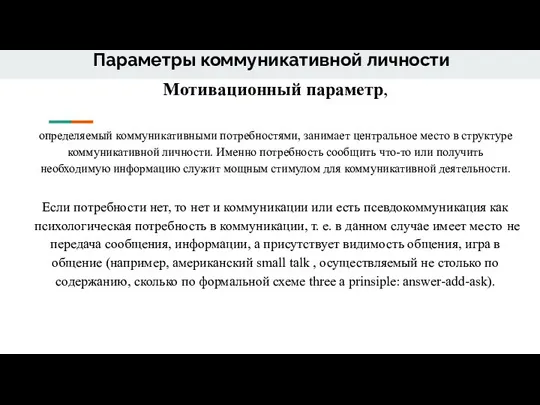 Параметры коммуникативной личности

Мотивационный параметр,

определяемый коммуникативными потребностями, занимает центральное место в структуре коммуникативной личности. Именно потребность сообщить что-то или получить необходимую информацию служит мощным стимулом для коммуникативной деятельности.

Если потребности нет, то нет и коммуникации или есть псевдокоммуникация как психологическая потребность в коммуникации, т. е. в данном случае имеет место не передача сообщения, информации, а присутствует видимость общения, игра в общение (например, американский small talk , осуществляемый не столько по содержанию, сколько по формальной схеме three a prinsiple: answer-add-ask).